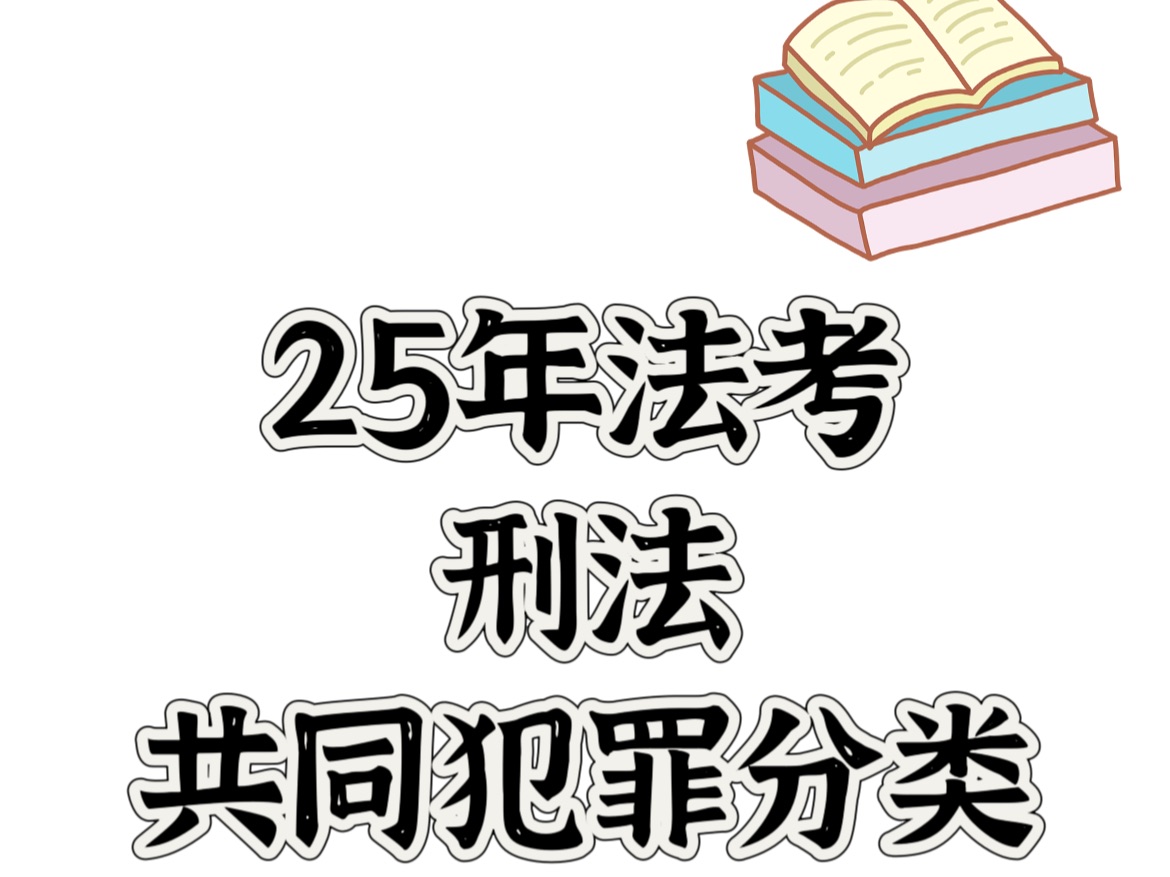 25年法考
刑法
共同犯罪分类